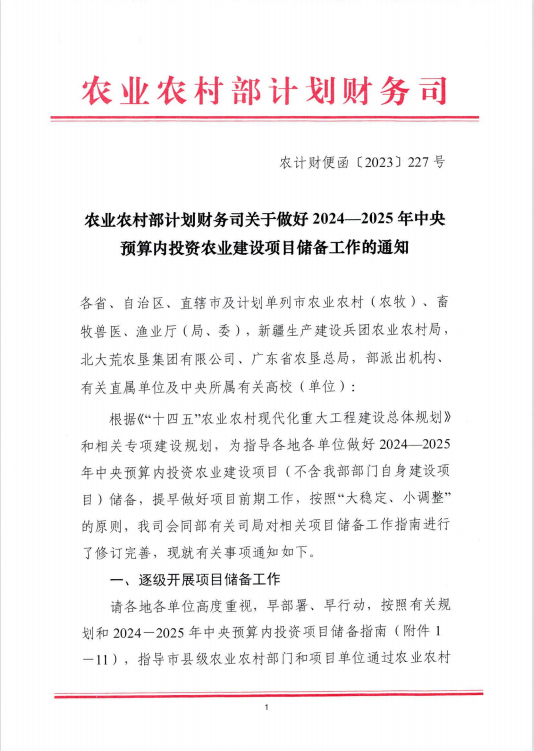 农业农村部计划财务司

农计财便函〔2023〕227号

农业农村部计划财务司关于做好2024—2025年中央预算内投资农业建设项目储备工作的通知

各省、自治区、直辖市及计划单列市农业农村（农牧）、畜牧兽医、渔业厅（局、委），新疆生产建设兵团农业农村局，北大荒农垦集团有限公司、广东省农垦总局，部派出机构、有关直属单位及中央所属有关高校（单位）：

根据《“十四五”农业农村现代化重大工程建设总体规划》和相关专项建设规划，为指导各地各单位做好2024—2025年中央预算内投资农业建设项目（不含我部部门自身建设项目）储备，提早做好项目前期工作，按照“大稳定、小调整”的原则，我司会同部有关司局对相关项目储备工作指南进行了修订完善，现就有关事项通知如下。

一、逐级开展项目储备工作

请各地各单位高度重视，早部署、早行动，按照有关规划和2024－2025年中央预算内投资项目储备指南（附件1－11），指导市县级农业农村部门和项目单位通过农业农村

1